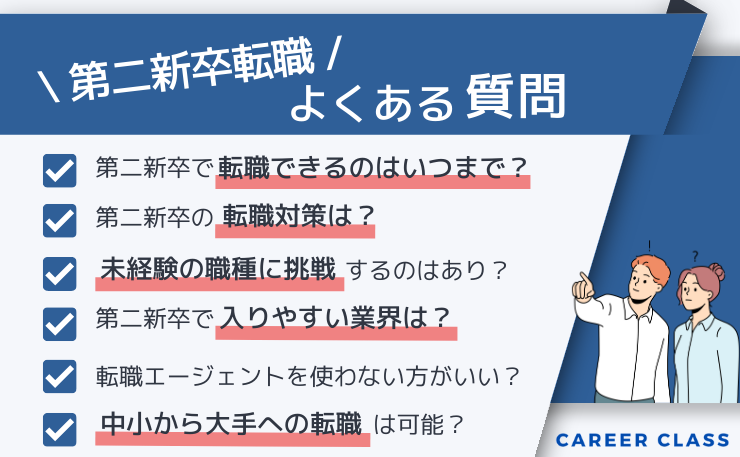 \ 第二新卒転職 /
よくある質問

第二新卒で転職できるのはいつまで？

第二新卒の転職対策は？

未経験の職種に挑戦するのはあり？

第二新卒で入りやすい業界は？

転職エージェントを使わない方がいい？

中小から大手への転職は可能？

!
?

CAREER CLASS